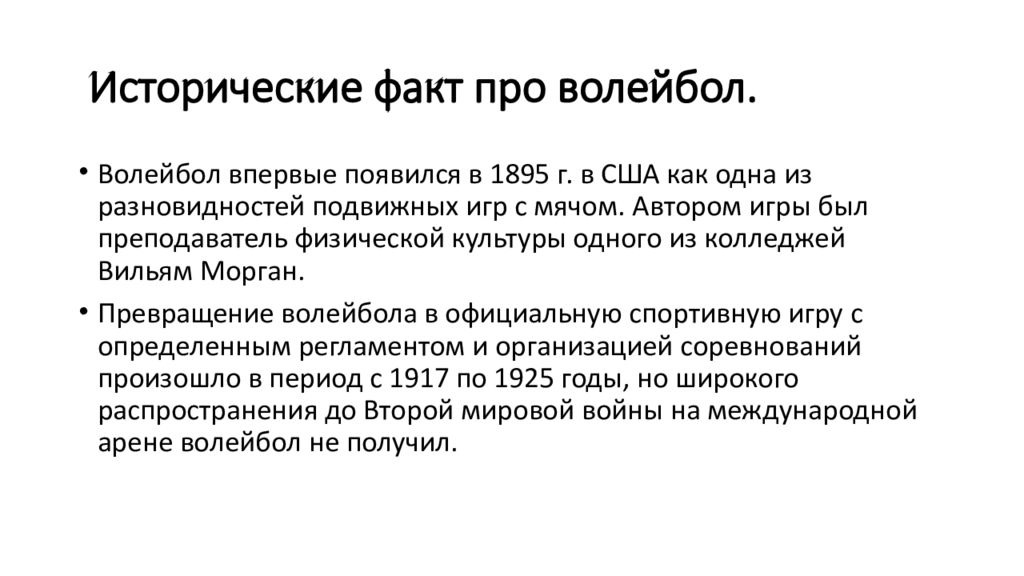 Исторические факт про волейбол.

• Волейбол впервые появился в 1895 г. в США как одна из разновидностей подвижных игр с мячом. Автором игры был преподаватель физической культуры одного из колледжей Вильям Морган.

• Превращение волейбола в официальную спортивную игру с определенным регламентом и организацией соревнований произошло в период с 1917 по 1925 годы, но широкого распространения до Второй мировой войны на международной арене волейбол не получил.